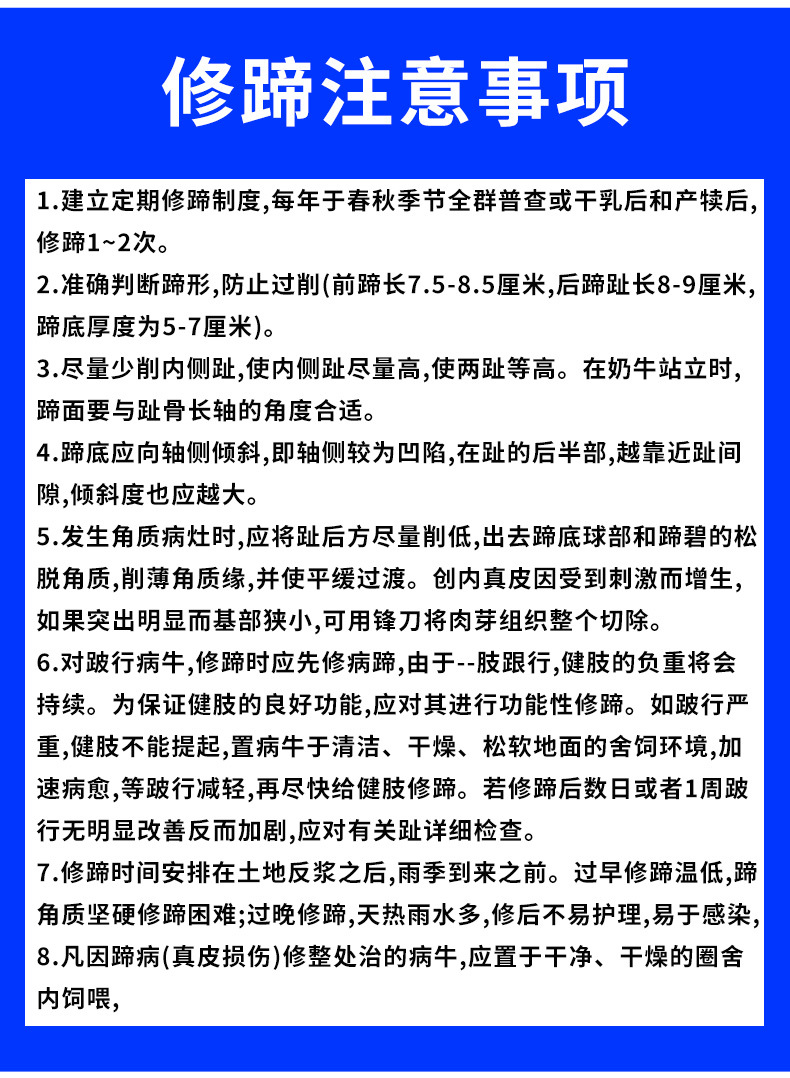 修蹄注意事项

1.建立定期修蹄制度,每年于春秋季节全群普查或干乳后和产犊后,修蹄1~2次。

2.准确判断蹄形,防止过削(前蹄长7.5-8.5厘米,后蹄趾长8-9厘米,蹄底厚度为5-7厘米)。

3.尽量少削内侧趾,使内侧趾尽量高,使两趾等高。在奶牛站立时,蹄面要与趾骨长轴的角度合适。

4.蹄底应向轴侧倾斜,即轴侧较为凹陷,在趾的后半部,越靠近趾间隙,倾斜度也应越大。

5.发生角质病灶时,应将趾后方尽量削低,出去蹄底球部和蹄碧的松脱角质,削薄角质缘,并使平缓过渡。创内真皮因受到刺激而增生,如果突出明显而基部狭小,可用锋刀将肉芽组织整个切除。

6.对跛行病牛,修蹄时应先修病蹄,由于--肢跟行,健肢的负重将会持续。为保证健肢的良好功能,应对其进行功能性修蹄。如跛行严重,健肢不能提起,置病牛于清洁、干燥、松软地面的舍饲环境,加速病愈,等跛行减轻,再尽快给健肢修蹄。若修蹄后数日或者1周跛行无明显改善反而加剧,应对有关趾详细检查。

7.修蹄时间安排在土地反浆之后,雨季到来之前。过早修蹄温低,蹄角质坚硬修蹄困难;过晚修蹄,天热雨水多,修后不易护理,易于感染,

8.凡因蹄病(真皮损伤)修整处治的病牛,应置于干净、干燥的圈舍内饲喂,